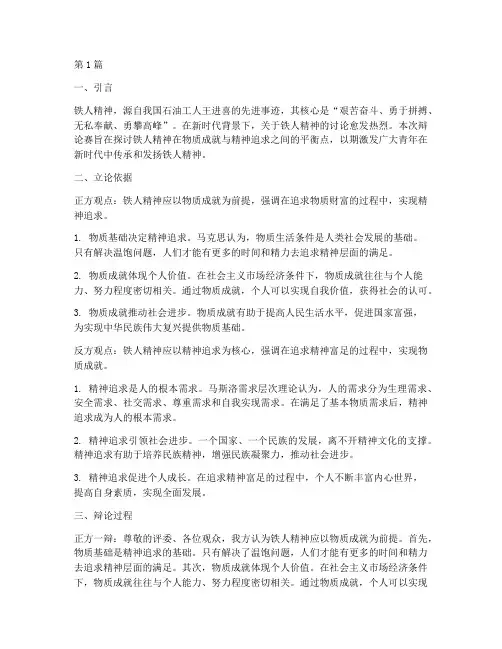 第1篇

一、引言

铁人精神，源自我国石油工人王进喜的先进事迹，其核心是“艰苦奋斗、勇于拼搏、无私奉献、勇攀高峰”。在新时代背景下，关于铁人精神的讨论愈发热烈。本次辩论赛旨在探讨铁人精神在物质成就与精神追求之间的平衡点，以期激发广大青年在新时代中传承和发扬铁人精神。

二、立论依据

正方观点：铁人精神应以物质成就为前提，强调在追求物质财富的过程中，实现精神追求。

1. 物质基础决定精神追求。马克思认为，物质生活条件是人类社会发展的基础。只有解决温饱问题，人们才能有更多的时间和精力去追求精神层面的满足。

2. 物质成就体现个人价值。在社会主义市场经济条件下，物质成就往往与个人能力、努力程度密切相关。通过物质成就，个人可以实现自我价值，获得社会的认可。

3. 物质成就推动社会进步。物质成就有助于提高人民生活水平，促进国家富强，为实现中华民族伟大复兴提供物质基础。

反方观点：铁人精神应以精神追求为核心，强调在追求精神富足的过程中，实现物质成就。

1. 精神追求是人的根本需求。马斯洛需求层次理论认为，人的需求分为生理需求、安全需求、社交需求、尊重需求和自我实现需求。在满足了基本物质需求后，精神追求成为人的根本需求。

2. 精神追求引领社会进步。一个国家、一个民族的发展，离不开精神文化的支撑。精神追求有助于培养民族精神，增强民族凝聚力，推动社会进步。

3. 精神追求促进个人成长。在追求精神富足的过程中，个人不断丰富内心世界，提高自身素质，实现全面发展。

三、辩论过程

正方一辩：尊敬的评委、各位观众，我方认为铁人精神应以物质成就为前提。首先，物质基础是精神追求的基础。只有解决了温饱问题，人们才能有更多的时间和精力去追求精神层面的满足。其次，物质成就体现个人价值。在社会主义市场经济条件下，物质成就往往与个人能力、努力程度密切相关。通过物质成就，个人可以实现